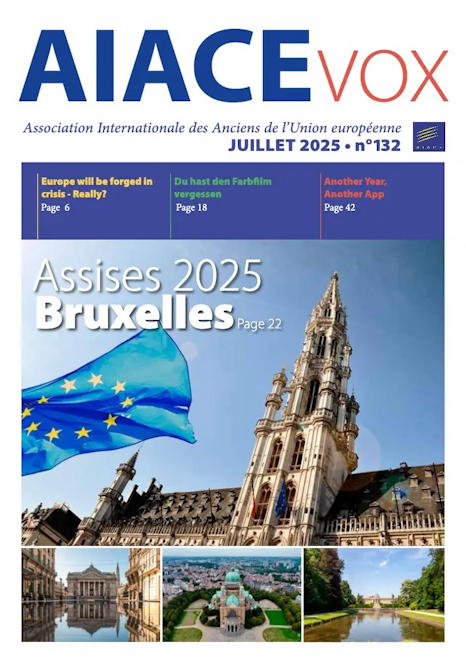 AIACE VOX

Association Internationale des Anciens de l'Union européenne

JUILLET 2025 • n°132

Europe will be forged in crisis - Really?
Page 6

Du hast den Farbfilm vergessen
Page 18

Another Year, Another App
Page 42

Assises 2025
Bruxelles Page 22